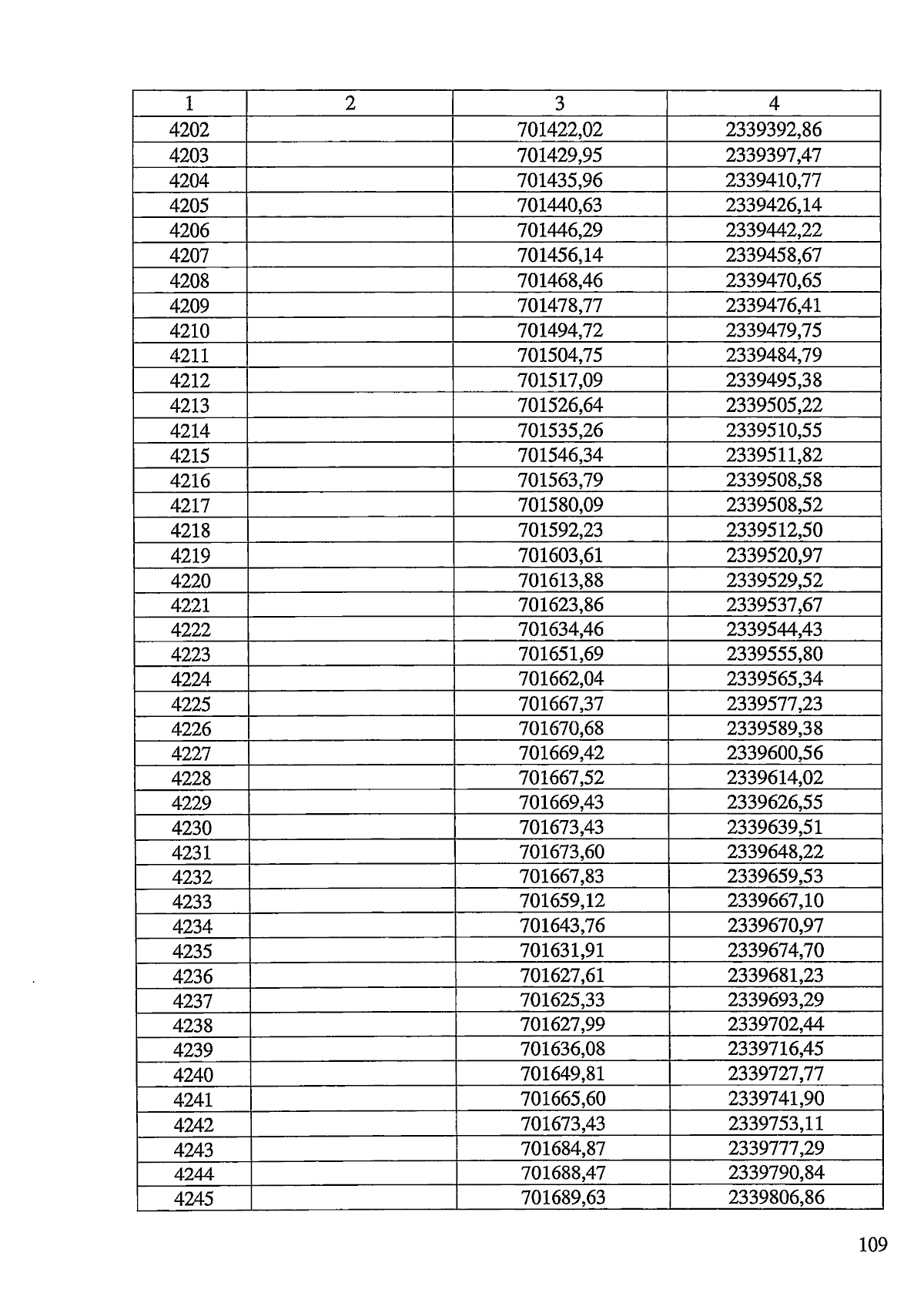 | 1 | 2 | 3 | 4 |
|---|---|---|---|
| 4202 | | 701422,02 | 2339392,86 |
| 4203 | | 701429,95 | 2339397,47 |
| 4204 | | 701435,96 | 2339410,77 |
| 4205 | | 701440,63 | 2339426,14 |
| 4206 | | 701446,29 | 2339442,22 |
| 4207 | | 701456,14 | 2339458,67 |
| 4208 | | 701468,46 | 2339470,65 |
| 4209 | | 701478,77 | 2339476,41 |
| 4210 | | 701494,72 | 2339479,75 |
| 4211 | | 701504,75 | 2339484,79 |
| 4212 | | 701517,09 | 2339495,38 |
| 4213 | | 701526,64 | 2339505,22 |
| 4214 | | 701535,26 | 2339510,55 |
| 4215 | | 701546,34 | 2339511,82 |
| 4216 | | 701563,79 | 2339508,58 |
| 4217 | | 701580,09 | 2339508,52 |
| 4218 | | 701592,23 | 2339512,50 |
| 4219 | | 701603,61 | 2339520,97 |
| 4220 | | 701613,88 | 2339529,52 |
| 4221 | | 701623,86 | 2339537,67 |
| 4222 | | 701634,46 | 2339544,43 |
| 4223 | | 701651,69 | 2339555,80 |
| 4224 | | 701662,04 | 2339565,34 |
| 4225 | | 701667,37 | 2339577,23 |
| 4226 | | 701670,68 | 2339589,38 |
| 4227 | | 701669,42 | 2339600,56 |
| 4228 | | 701667,52 | 2339614,02 |
| 4229 | | 701669,43 | 2339626,55 |
| 4230 | | 701673,43 | 2339639,51 |
| 4231 | | 701673,60 | 2339648,22 |
| 4232 | | 701667,83 | 2339659,53 |
| 4233 | | 701659,12 | 2339667,10 |
| 4234 | | 701643,76 | 2339670,97 |
| 4235 | | 701631,91 | 2339674,70 |
| 4236 | | 701627,61 | 2339681,23 |
| 4237 | | 701625,33 | 2339693,29 |
| 4238 | | 701627,99 | 2339702,44 |
| 4239 | | 701636,08 | 2339716,45 |
| 4240 | | 701649,81 | 2339727,77 |
| 4241 | | 701665,60 | 2339741,90 |
| 4242 | | 701673,43 | 2339753,11 |
| 4243 | | 701684,87 | 2339777,29 |
| 4244 | | 701688,47 | 2339790,84 |
| 4245 | | 701689,63 | 2339806,86 |

109